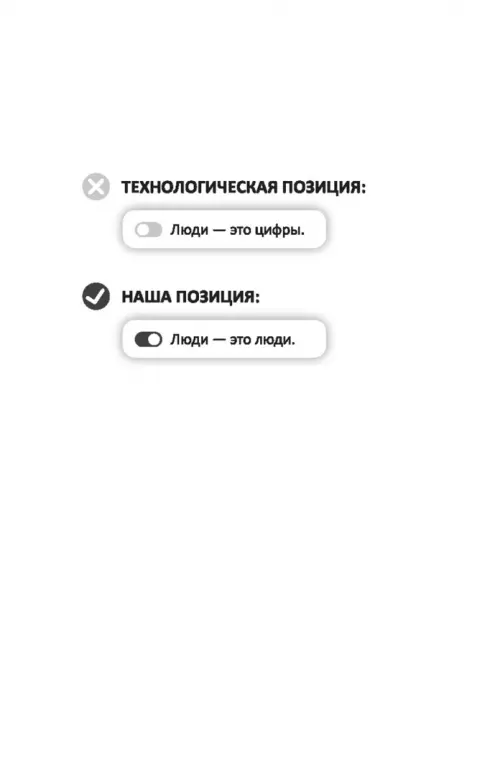 ТЕХНОЛОГИЧЕСКАЯ ПОЗИЦИЯ:

Люди — это цифры.

НАША ПОЗИЦИЯ:

Люди — это люди.